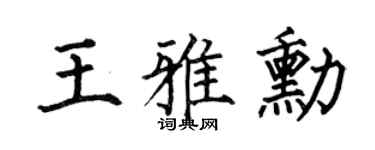 王雅勳

词典网